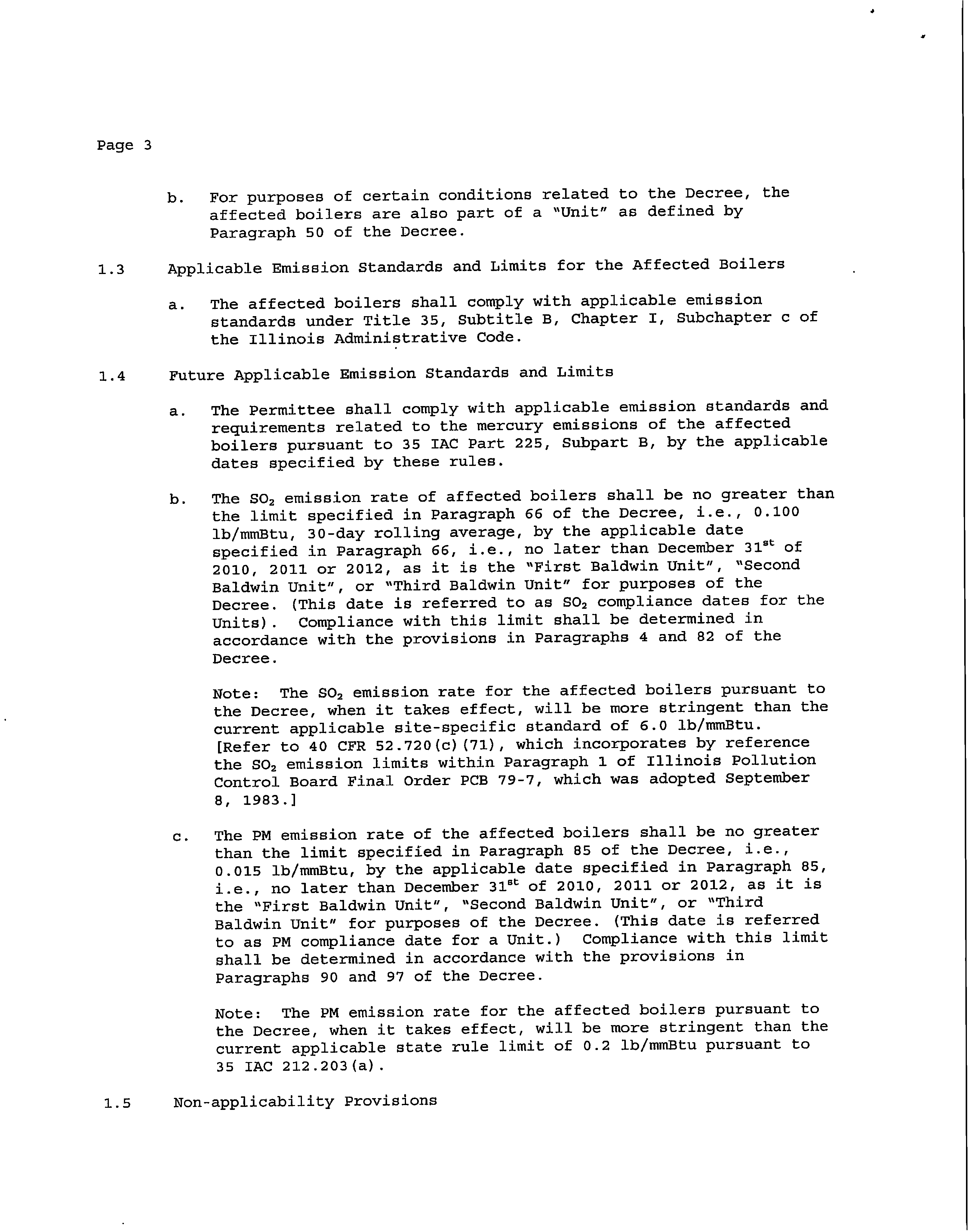 Page 3

b. For purposes of certain conditions related to the Decree, the affected boilers are also part of a "Unit" as defined by Paragraph 50 of the Decree.

1.3 Applicable Emission Standards and Limits for the Affected Boilers

a. The affected boilers shall comply with applicable emission standards under Title 35, Subtitle B, Chapter I, Subchapter c of the Illinois Administrative Code.

1.4 Future Applicable Emission Standards and Limits

a. The Permittee shall comply with applicable emission standards and requirements related to the mercury emissions of the affected boilers pursuant to 35 IAC Part 225, Subpart B, by the applicable dates specified by these rules.

b. The $SO_2$ emission rate of affected boilers shall be no greater than the limit specified in Paragraph 66 of the Decree, i.e., 0.100 lb/mmBtu, 30-day rolling average, by the applicable date specified in Paragraph 66, i.e., no later than December $31^{st}$ of 2010, 2011 or 2012, as it is the "First Baldwin Unit", "Second Baldwin Unit", or "Third Baldwin Unit" for purposes of the Decree. (This date is referred to as $SO_2$ compliance dates for the Units). Compliance with this limit shall be determined in accordance with the provisions in Paragraphs 4 and 82 of the Decree.

Note: The $SO_2$ emission rate for the affected boilers pursuant to the Decree, when it takes effect, will be more stringent than the current applicable site-specific standard of 6.0 lb/mmBtu. [Refer to 40 CFR 52.720(c)(71), which incorporates by reference the $SO_2$ emission limits within Paragraph 1 of Illinois Pollution Control Board Final Order PCB 79-7, which was adopted September 8, 1983.]

c. The PM emission rate of the affected boilers shall be no greater than the limit specified in Paragraph 85 of the Decree, i.e., 0.015 lb/mmBtu, by the applicable date specified in Paragraph 85, i.e., no later than December $31^{st}$ of 2010, 2011 or 2012, as it is the "First Baldwin Unit", "Second Baldwin Unit", or "Third Baldwin Unit" for purposes of the Decree. (This date is referred to as PM compliance date for a Unit.) Compliance with this limit shall be determined in accordance with the provisions in Paragraphs 90 and 97 of the Decree.

Note: The PM emission rate for the affected boilers pursuant to the Decree, when it takes effect, will be more stringent than the current applicable state rule limit of 0.2 lb/mmBtu pursuant to 35 IAC 212.203(a).

1.5 Non-applicability Provisions